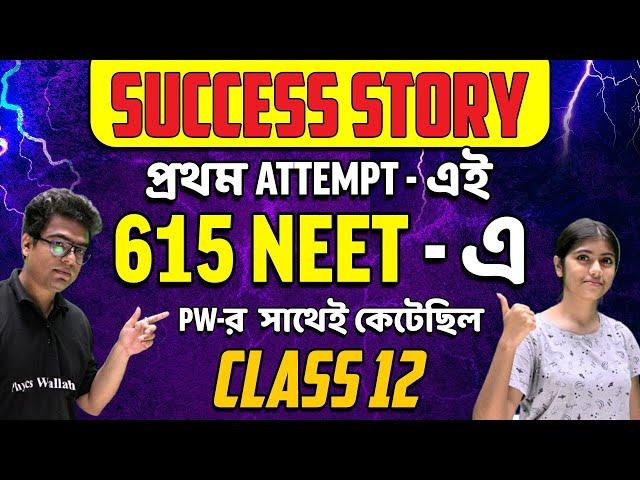 SUCCESS STORY

প্রথম ATTEMPT - এই

615 NEET - এ

PW-র সাথেই কেটেছিল

CLASS 12

Physics Wallah